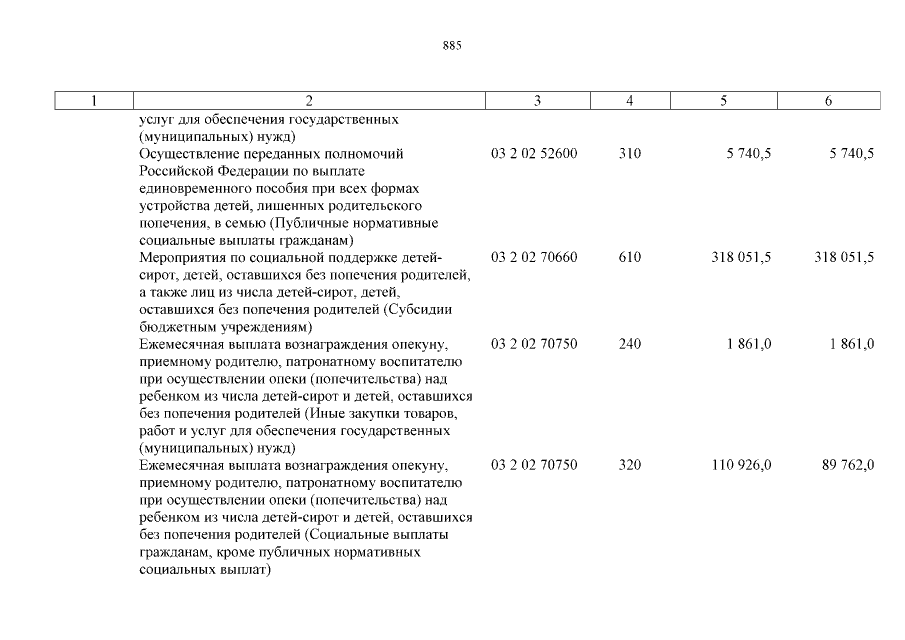 885

| 1 | 2 | 3 | 4 | 5 | 6 |
|---|---|---|---|---|---|
| | услуг для обеспечения государственных (муниципальных) нужд) | | | | |
| | Осуществление переданных полномочий Российской Федерации по выплате единовременного пособия при всех формах устройства детей, лишенных родительского попечения, в семью (Публичные нормативные социальные выплаты гражданам) | 03 2 02 52600 | 310 | 5 740,5 | 5 740,5 |
| | Мероприятия по социальной поддержке детей-сирот, детей, оставшихся без попечения родителей, а также лиц из числа детей-сирот, детей, оставшихся без попечения родителей (Субсидии бюджетным учреждениям) | 03 2 02 70660 | 610 | 318 051,5 | 318 051,5 |
| | Ежемесячная выплата вознаграждения опекуну, приемному родителю, патронатному воспитателю при осуществлении опеки (попечительства) над ребенком из числа детей-сирот и детей, оставшихся без попечения родителей (Иные закупки товаров, работ и услуг для обеспечения государственных (муниципальных) нужд) | 03 2 02 70750 | 240 | 1 861,0 | 1 861,0 |
| | Ежемесячная выплата вознаграждения опекуну, приемному родителю, патронатному воспитателю при осуществлении опеки (попечительства) над ребенком из числа детей-сирот и детей, оставшихся без попечения родителей (Социальные выплаты гражданам, кроме публичных нормативных социальных выплат) | 03 2 02 70750 | 320 | 110 926,0 | 89 762,0 |